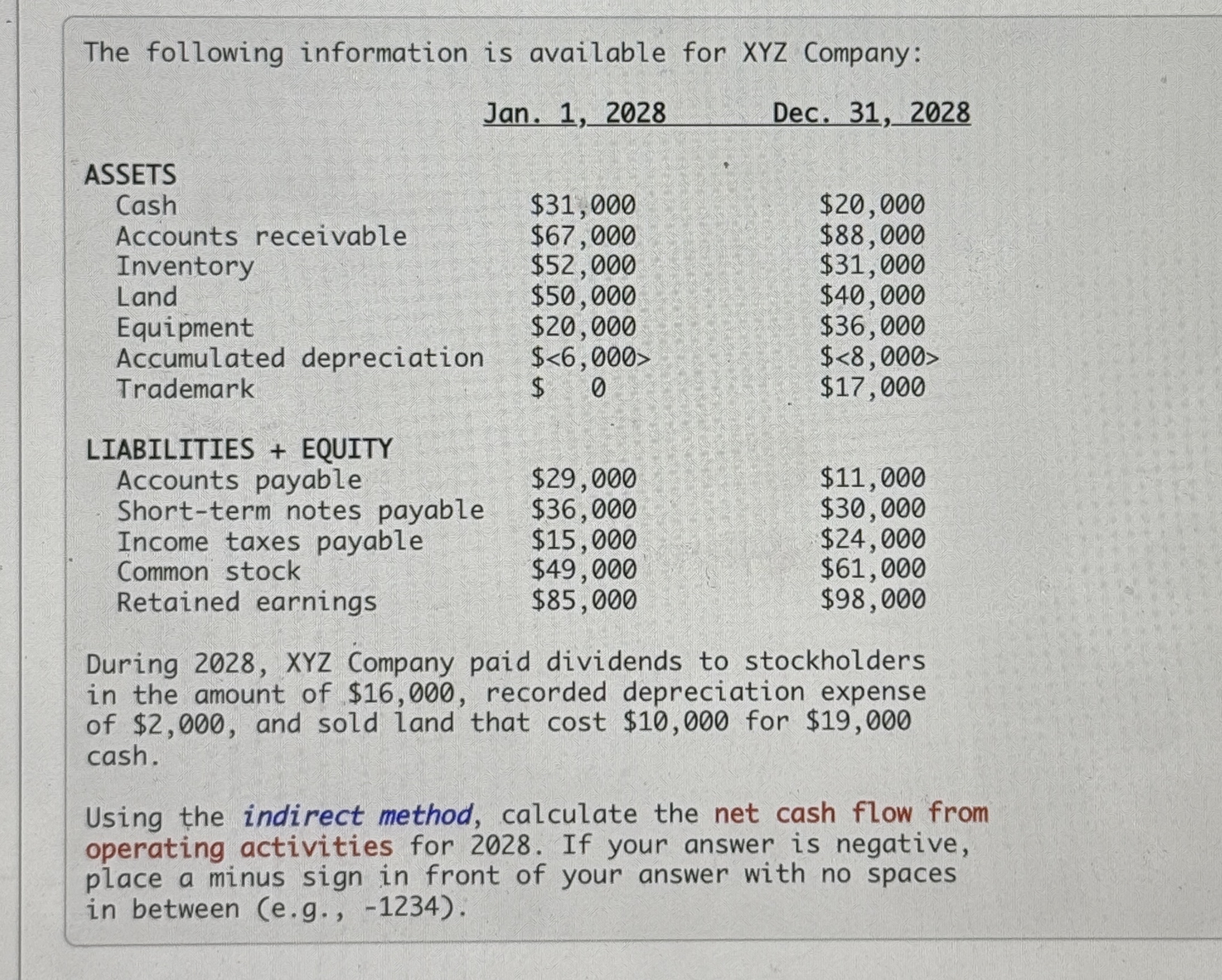 The following information is available for XYZ Company:

|  | Jan. 1, 2028 | Dec. 31, 2028 |
|---|---|---|
| ASSETS |  |  |
| Cash | \$31,000 | \$20,000 |
| Accounts receivable | \$67,000 | \$88,000 |
| Inventory | \$52,000 | \$31,000 |
| Land | \$50,000 | \$40,000 |
| Equipment | \$20,000 | \$36,000 |
| Accumulated depreciation | \$<6,000> | \$<8,000> |
| Trademark | \$ 0 | \$17,000 |
| LIABILITIES + EQUITY |  |  |
| Accounts payable | \$29,000 | \$11,000 |
| Short-term notes payable | \$36,000 | \$30,000 |
| Income taxes payable | \$15,000 | \$24,000 |
| Common stock | \$49,000 | \$61,000 |
| Retained earnings | \$85,000 | \$98,000 |

During 2028, XYZ Company paid dividends to stockholders in the amount of \$16,000, recorded depreciation expense of \$2,000, and sold land that cost \$10,000 for \$19,000 cash.

Using the indirect method, calculate the net cash flow from operating activities for 2028. If your answer is negative, place a minus sign in front of your answer with no spaces in between (e.g., -1234).